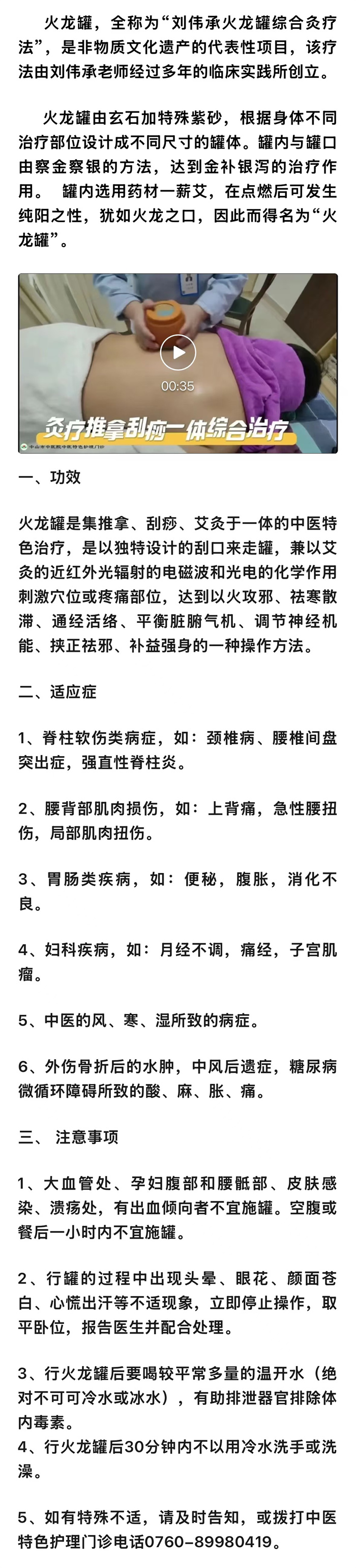 火龙罐，全称为“刘伟承火龙罐综合灸疗法”，是非物质文化遗产的代表性项目，该疗法由刘伟承老师经过多年的临床实践所创立。

火龙罐由玄石加特殊紫砂，根据身体不同治疗部位设计成不同尺寸的罐体。罐内与罐口由察金察银的方法，达到金补银泻的治疗作用。 罐内选用药材一蕲艾，在点燃后可发生纯阳之性，犹如火龙之口，因此而得名为“火龙罐”。

00:35

灸疗推拿刮痧一体综合治疗

中山市中医院中医特色护理门诊

一、功效

火龙罐是集推拿、刮痧、艾灸于一体的中医特色治疗，是以独特设计的刮口来走罐，兼以艾灸的近红外光辐射的电磁波和光电的化学作用刺激穴位或疼痛部位，达到以火攻邪、祛寒散滞、通经活络、平衡脏腑气机、调节神经机能、挟正祛邪、补益强身的一种操作方法。

二、适应症

1、脊柱软伤类病症，如：颈椎病、腰椎间盘突出症，强直性脊柱炎。

2、腰背部肌肉损伤，如：上背痛，急性腰扭伤，局部肌肉扭伤。

3、胃肠类疾病，如：便秘，腹胀，消化不良。

4、妇科疾病，如：月经不调，痛经，子宫肌瘤。

5、中医的风、寒、湿所致的病症。

6、外伤骨折后的水肿，中风后遗症，糖尿病微循环障碍所致的酸、麻、胀、痛。

三、 注意事项

1、大血管处、孕妇腹部和腰骶部、皮肤感染、溃疡处，有出血倾向者不宜施罐。空腹或餐后一小时内不宜施罐。

2、行罐的过程中出现头晕、眼花、颜面苍白、心慌出汗等不适现象，立即停止操作，取平卧位，报告医生并配合处理。

3、行火龙罐后要喝较平常多量的温开水（绝对不可可冷水或冰水），有助排泄器官排除体内毒素。
4、行火龙罐后30分钟内不以用冷水洗手或洗澡。

5、如有特殊不适，请及时告知，或拨打中医特色护理门诊电话0760-89980419。